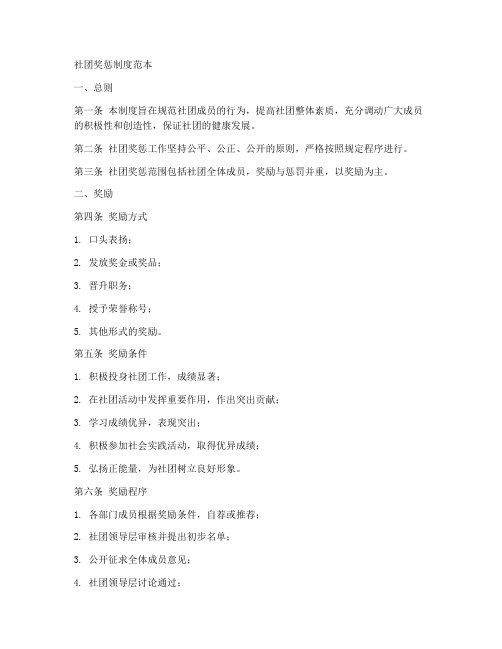 社团奖惩制度范本

一、总则

第一条 本制度旨在规范社团成员的行为，提高社团整体素质，充分调动广大成员的积极性和创造性，保证社团的健康发展。

第二条 社团奖惩工作坚持公平、公正、公开的原则，严格按照规定程序进行。

第三条 社团奖惩范围包括社团全体成员，奖励与惩罚并重，以奖励为主。

二、奖励

第四条 奖励方式

1. 口头表扬；

2. 发放奖金或奖品；

3. 晋升职务；

4. 授予荣誉称号；

5. 其他形式的奖励。

第五条 奖励条件

1. 积极投身社团工作，成绩显著；

2. 在社团活动中发挥重要作用，作出突出贡献；

3. 学习成绩优异，表现突出；

4. 积极参加社会实践活动，取得优异成绩；

5. 弘扬正能量，为社团树立良好形象。

第六条 奖励程序

1. 各部门成员根据奖励条件，自荐或推荐；

2. 社团领导层审核并提出初步名单；

3. 公开征求全体成员意见；

4. 社团领导层讨论通过；